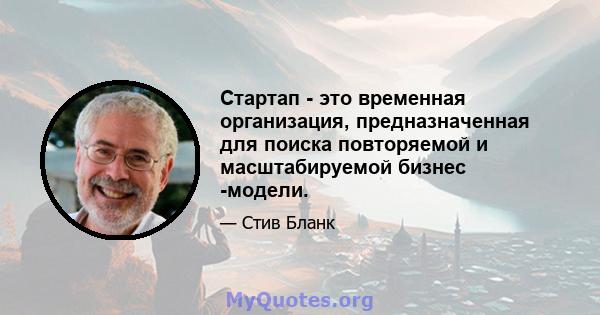 Стартап - это временная организация, предназначенная для поиска повторяемой и масштабируемой бизнес -модели.

— Стив Бланк

MyQuotes.org